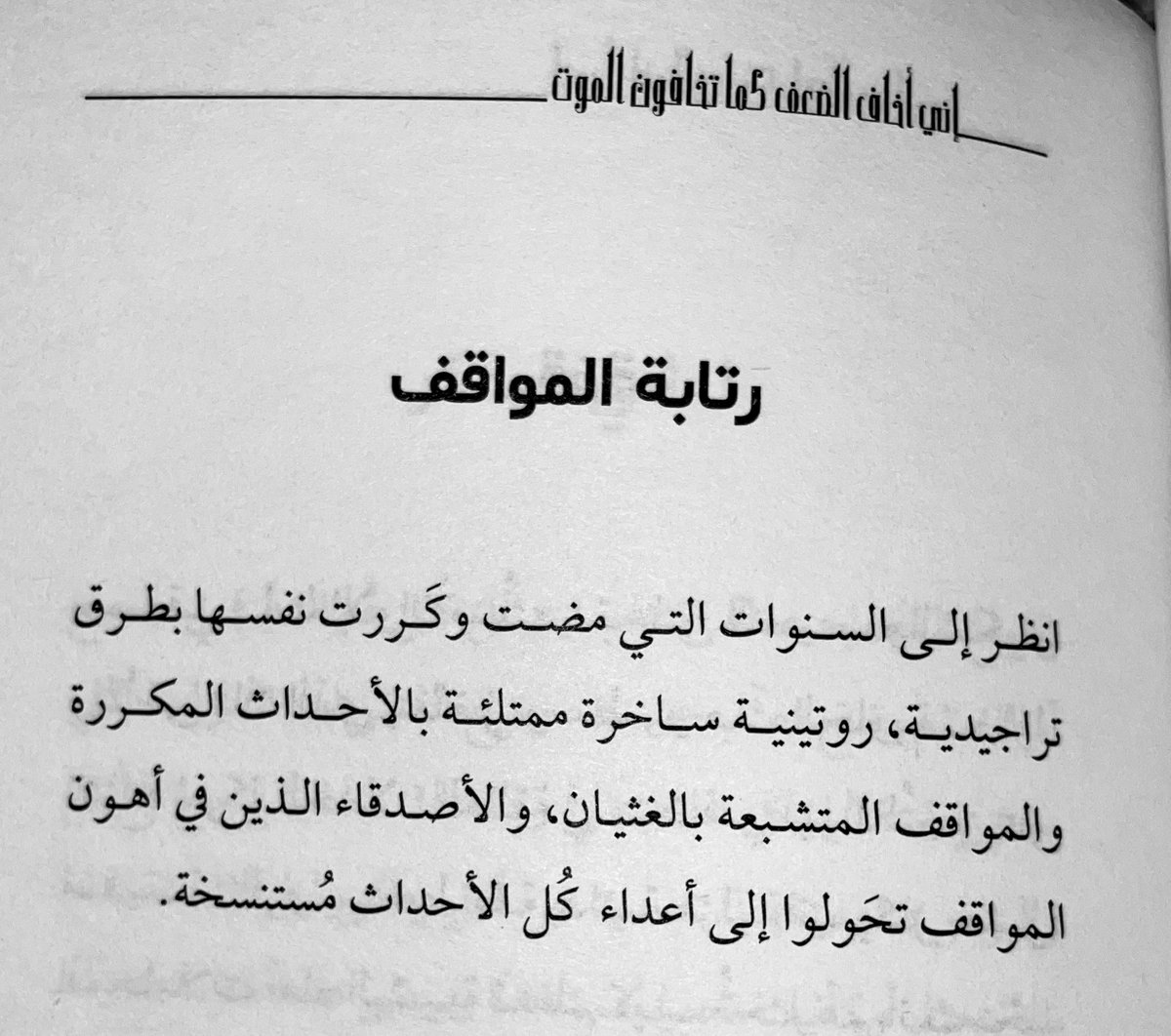 اني أخاف الضعف كما تخافون الموت

رتابة المواقف

انظر إلى السنوات التي مضت وكَررت نفسها بطرق تراجيدية، روتينية ساخرة ممتلئة بالأحداث المكررة والمواقف المتشبعة بالغثيان، والأصدقاء الذين في أهون المواقف تحَولوا إلى أعداء كُل الأحداث مُستنسخة.